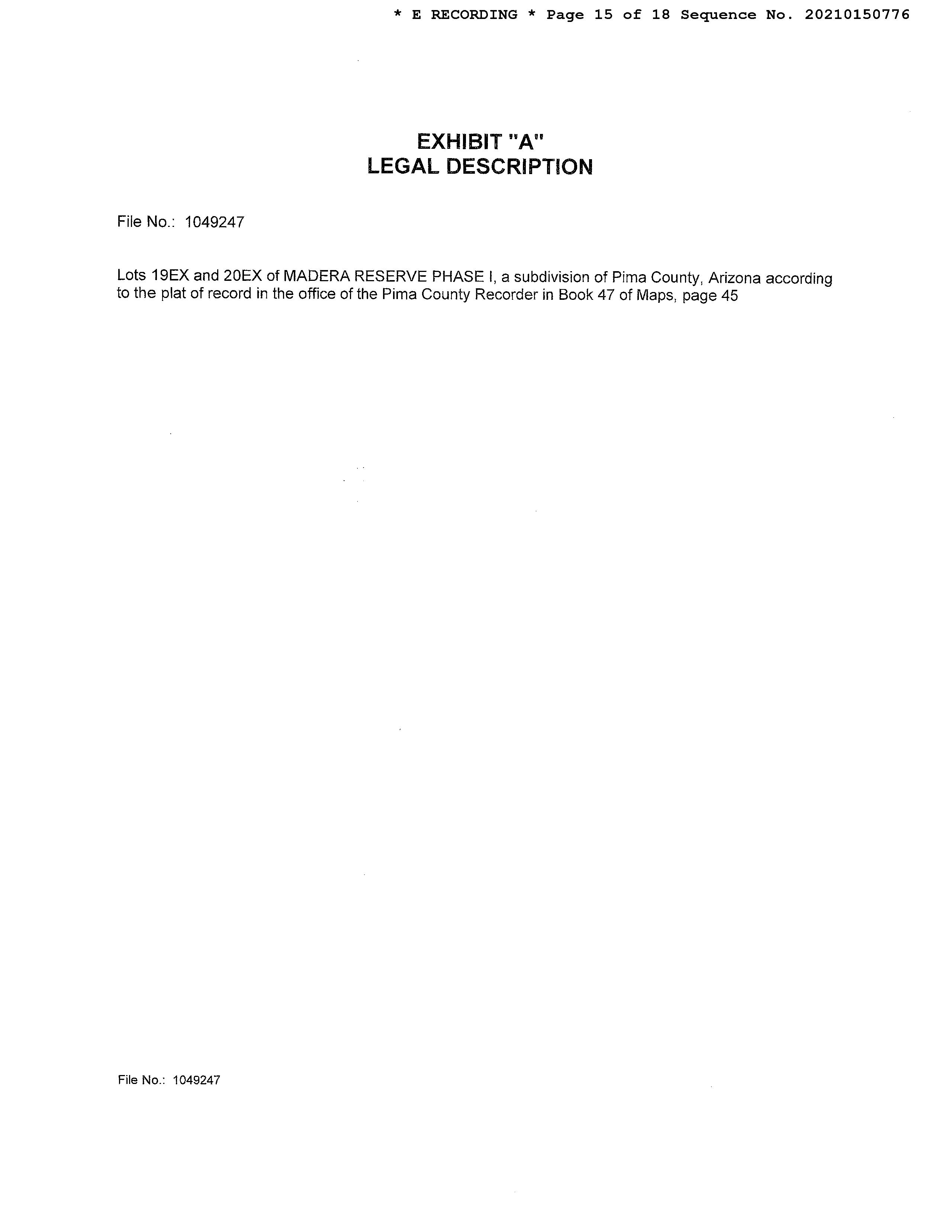 * E RECORDING * Page 15 of 18 Sequence No. 20210150776

EXHIBIT "A"
LEGAL DESCRIPTION

File No.: 1049247

Lots 19EX and 20EX of MADERA RESERVE PHASE I, a subdivision of Pima County, Arizona according to the plat of record in the office of the Pima County Recorder in Book 47 of Maps, page 45

File No.: 1049247